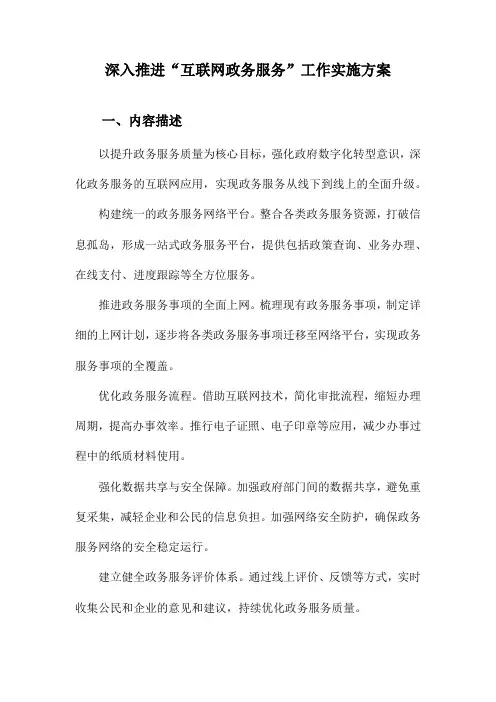 深入推进“互联网政务服务”工作实施方案

一、内容描述

以提升政务服务质量为核心目标，强化政府数字化转型意识，深化政务服务的互联网应用，实现政务服务从线下到线上的全面升级。

构建统一的政务服务网络平台。整合各类政务服务资源，打破信息孤岛，形成一站式政务服务平台，提供包括政策查询、业务办理、在线支付、进度跟踪等全方位服务。

推进政务服务事项的全面上网。梳理现有政务服务事项，制定详细的上网计划，逐步将各类政务服务事项迁移至网络平台，实现政务服务事项的全覆盖。

优化政务服务流程。借助互联网技术，简化审批流程，缩短办理周期，提高办事效率。推行电子证照、电子印章等应用，减少办事过程中的纸质材料使用。

强化数据共享与安全保障。加强政府部门间的数据共享，避免重复采集，减轻企业和公民的信息负担。加强网络安全防护，确保政务服务网络的安全稳定运行。

建立健全政务服务评价体系。通过线上评价、反馈等方式，实时收集公民和企业的意见和建议，持续优化政务服务质量。